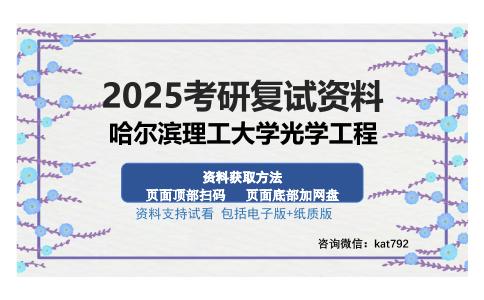 2025考研复试资料
哈尔滨理工大学光学工程

资料获取方法
页面顶部扫码　页面底部加网盘

资料支持试看 包括电子版+纸质版

咨询微信：kat792